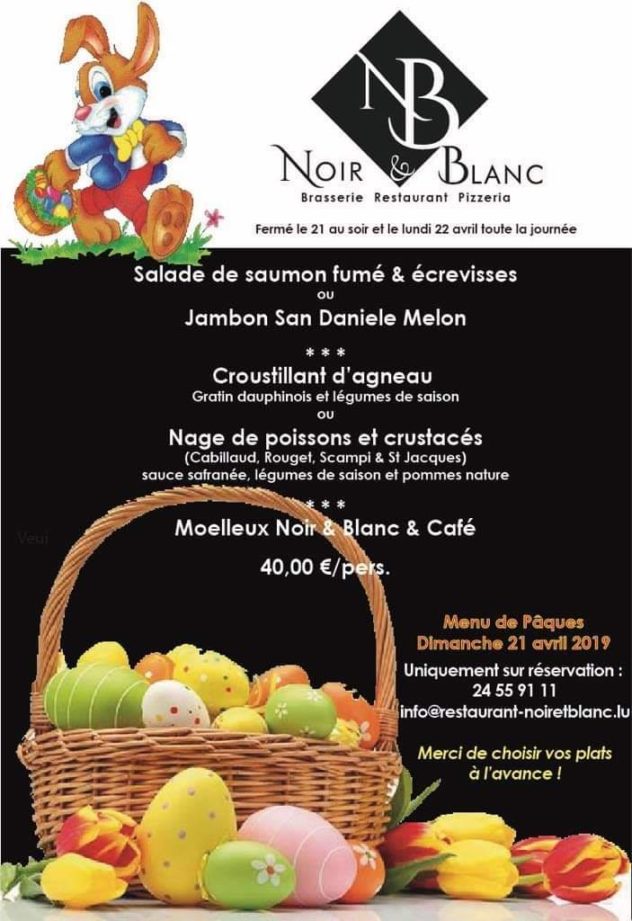 NB

NOIR & BLANC

Brasserie Restaurant Pizzeria

Fermé le 21 au soir et le lundi 22 avril toute la journée

Salade de saumon fumé & écrevisses

ou

Jambon San Daniele Melon

* * *

Croustillant d'agneau

Gratin dauphinois et légumes de saison

ou

Nage de poissons et crustacés

(Cabillaud, Rouget, Scampi & St Jacques)

sauce safranée, légumes de saison et pommes nature

* * *

Moelleux Noir & Blanc & Café

40,00 €/pers.

Menu de Pâques

Dimanche 21 avril 2019

Uniquement sur réservation :

24 55 91 11

info@restaurant-noiretblanc.lu

Merci de choisir vos plats à l'avance !